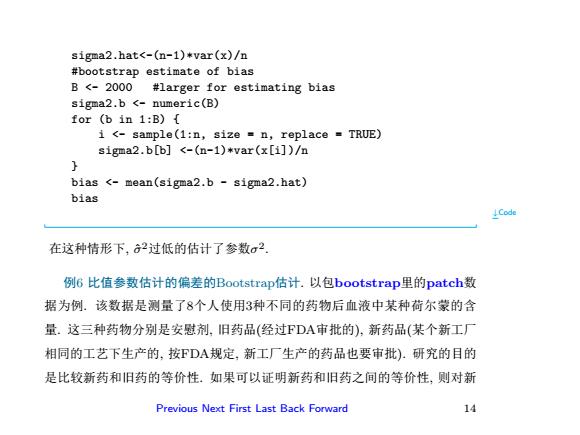 sigma2.hat<-(n-1)*var(x)/n
#bootstrap estimate of bias
B <- 2000   #larger for estimating bias
sigma2.b <- numeric(B)
for (b in 1:B) {
    i <- sample(1:n, size = n, replace = TRUE)
    sigma2.b[b] <-(n-1)*var(x[i])/n
}
bias <- mean(sigma2.b - sigma2.hat)
bias

↓Code

在这种情形下, $\hat{\sigma}^2$过低的估计了参数$\sigma^2$.

例6 比值参数估计的偏差的Bootstrap估计. 以包bootstrap里的patch数据为例. 该数据是测量了8个人使用3种不同的药物后血液中某种荷尔蒙的含量. 这三种药物分别是安慰剂, 旧药品(经过FDA审批的), 新药品(某个新工厂相同的工艺下生产的, 按FDA规定, 新工厂生产的药品也要审批). 研究的目的是比较新药和旧药的等价性. 如果可以证明新药和旧药之间的等价性, 则对新

Previous Next First Last Back Forward 14